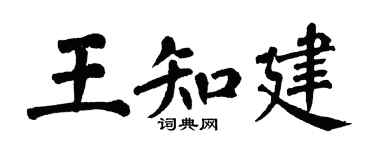 王知建
词典网